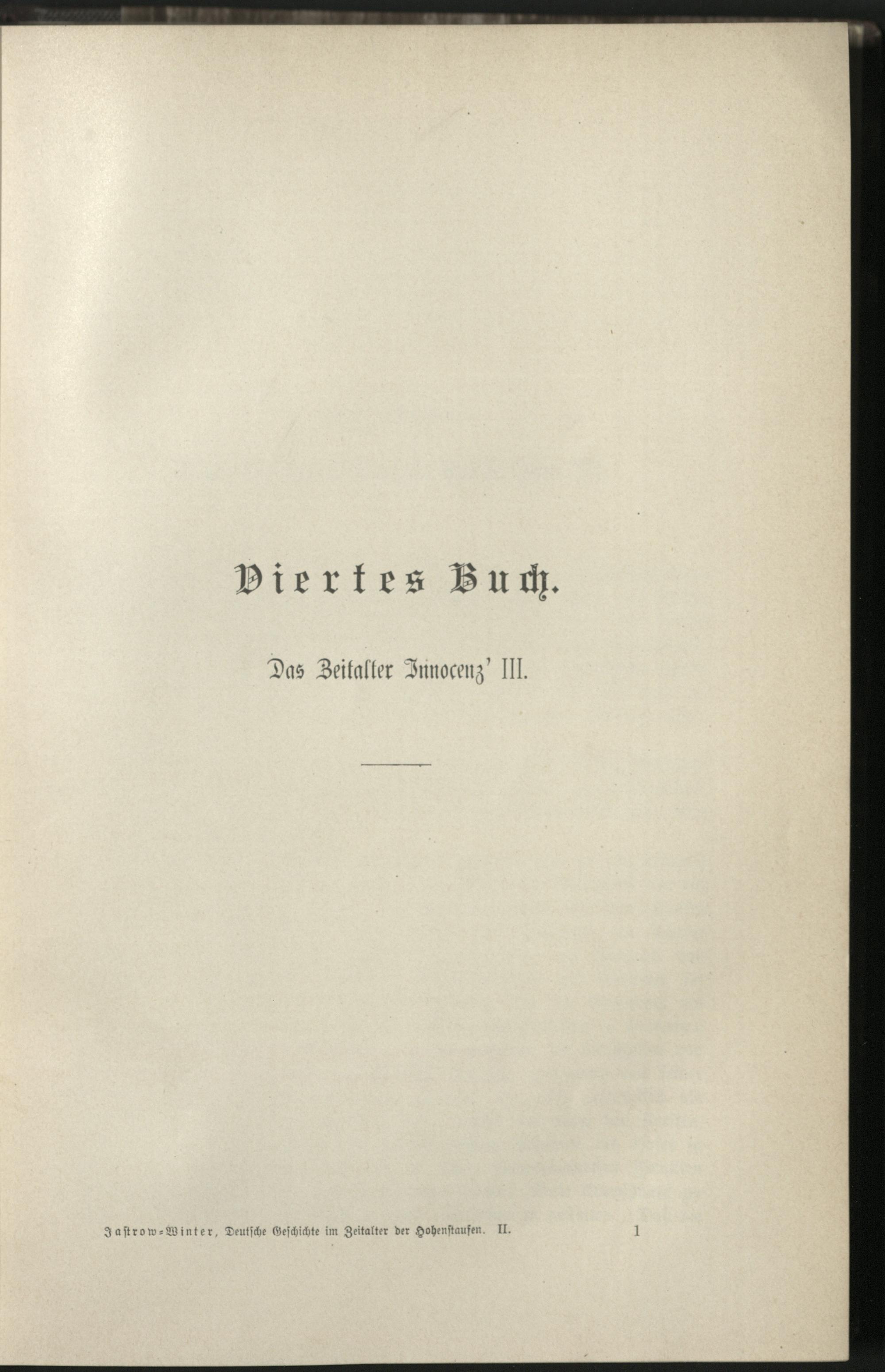 Viertes Buch.

Das Zeitalter Innocenz' III.

Jastrow-Winter, Deutsche Geschichte im Zeitalter der Hohenstaufen. II. 1